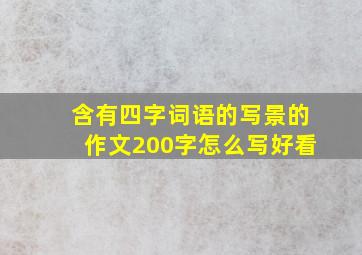 含有四字词语的写景的作文200字怎么写好看